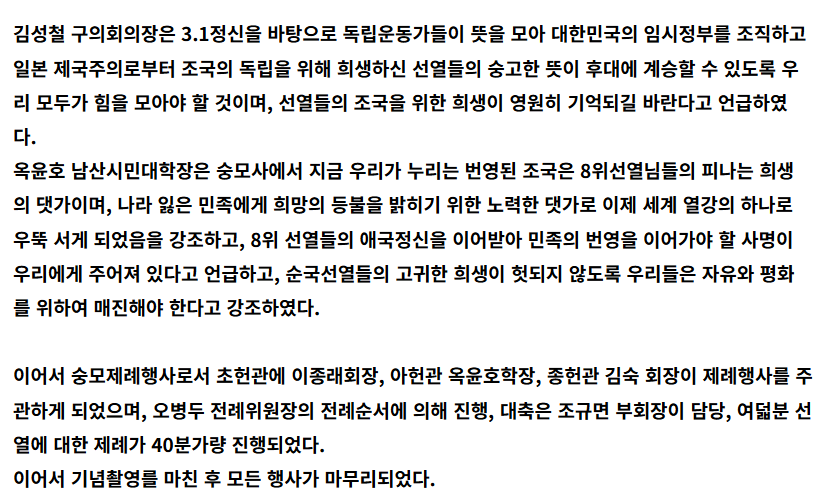 김성철 구의회의장은 3.1정신을 바탕으로 독립운동가들이 뜻을 모아 대한민국의 임시정부를 조직하고 일본 제국주의로부터 조국의 독립을 위해 희생하신 선열들의 숭고한 뜻이 후대에 계승할 수 있도록 우리 모두가 힘을 모아야 할 것이며, 선열들의 조국을 위한 희생이 영원히 기억되길 바란다고 언급하였다.

옥윤호 남산시민대학장은 숭모사에서 지금 우리가 누리는 번영된 조국은 8위선열님들의 피나는 희생의 댓가이며, 나라 잃은 민족에게 희망의 등불을 밝히기 위한 노력한 댓가로 이제 세계 열강의 하나로 우뚝 서게 되었음을 강조하고, 8위 선열들의 애국정신을 이어받아 민족의 번영을 이어가야 할 사명이 우리에게 주어져 있다고 언급하고, 순국선열들의 고귀한 희생이 헛되지 않도록 우리들은 자유와 평화를 위하여 매진해야 한다고 강조하였다.

이어서 숭모제례행사로서 초헌관에 이종래회장, 아헌관 옥윤호학장, 종헌관 김숙 회장이 제례행사를 주관하게 되었으며, 오병두 전례위원장의 전례순서에 의해 진행, 대축은 조규면 부회장이 담당, 여덟분 선열에 대한 제례가 40분가량 진행되었다.

이어서 기념촬영를 마친 후 모든 행사가 마무리되었다.